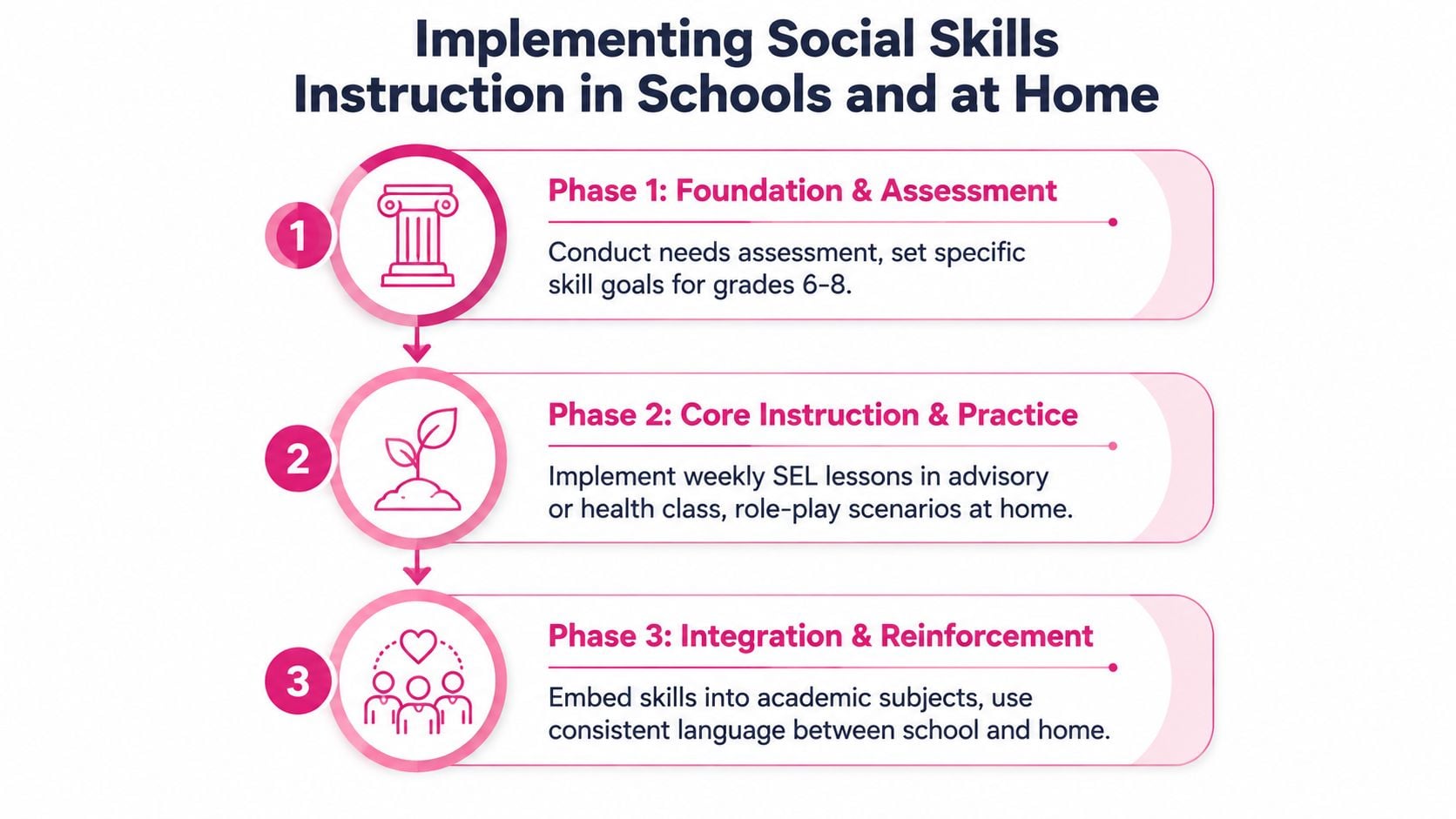 Implementing Social Skills Instruction in Schools and at Home

1

Phase 1: Foundation & Assessment

Conduct needs assessment, set specific skill goals for grades 6-8.

2

Phase 2: Core Instruction & Practice

Implement weekly SEL lessons in advisory or health class, role-play scenarios at home.

3

Phase 3: Integration & Reinforcement

Embed skills into academic subjects, use consistent language between school and home.